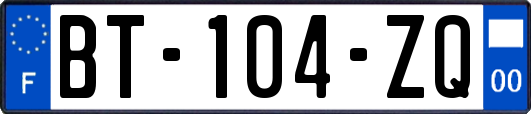 F
BT-104-ZQ
00